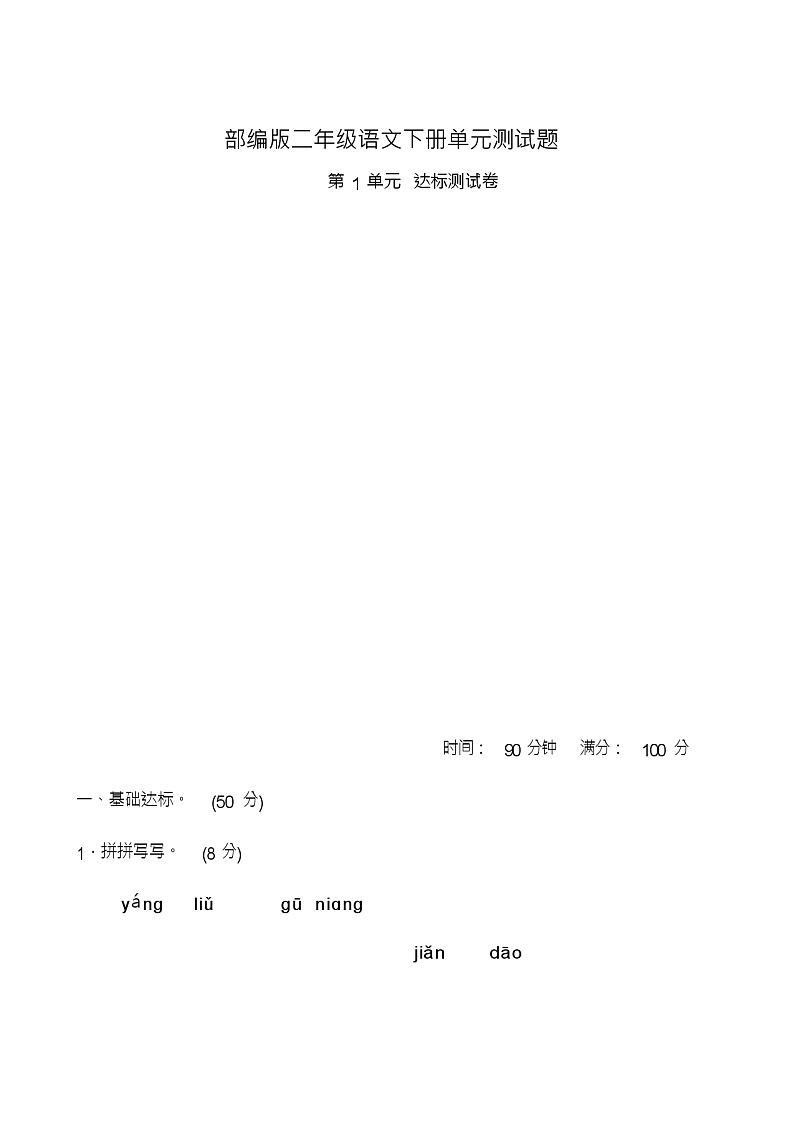 部编版二年级语文下册单元测试题

第 1 单元 达标测试卷

时间： 90 分钟 满分： 100 分

一、基础达标。 (50 分)

1．拼拼写写。 (8 分)

yáng liǔ gū niɑng

jiǎn dāo